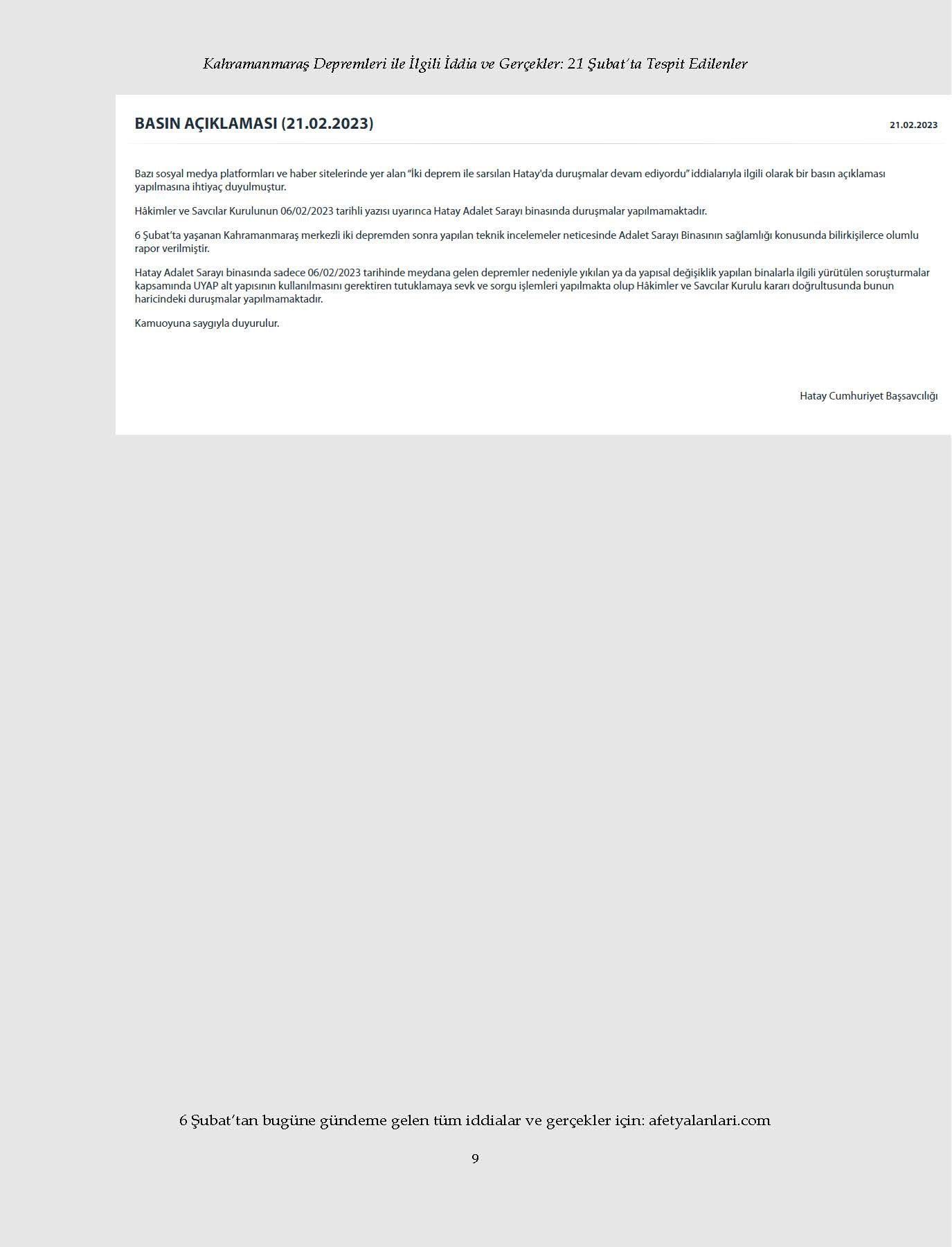 Kahramanmaraş Depremleri ile İlgili İddia ve Gerçekler: 21 Şubat'ta Tespit Edilenler

BASIN AÇIKLAMASI (21.02.2023)

21.02.2023

Bazı sosyal medya platformları ve haber sitelerinde yer alan "İki deprem ile sarsılan Hatay'da duruşmalar devam ediyordu" iddialarıyla ilgili olarak bir basın açıklaması yapılmasına ihtiyaç duyulmuştur.

Hâkimler ve Savcılar Kurulunun 06/02/2023 tarihli yazısı uyarınca Hatay Adalet Sarayı binasında duruşmalar yapılmamaktadır.

6 Şubat'ta yaşanan Kahramanmaraş merkezli iki depremden sonra yapılan teknik incelemeler neticesinde Adalet Sarayı Binasının sağlamlığı konusunda bilirkişilerce olumlu rapor verilmiştir.

Hatay Adalet Sarayı binasında sadece 06/02/2023 tarihinde meydana gelen depremler nedeniyle yıkılan ya da yapısal değişiklik yapılan binalarla ilgili yürütülen soruşturmalar kapsamında UYAP alt yapısının kullanılmasını gerektiren tutuklamaya sevk ve sorgu işlemleri yapılmakta olup Hâkimler ve Savcılar Kurulu kararı doğrultusunda bunun haricindeki duruşmalar yapılmamaktadır.

Kamuoyuna saygıyla duyurulur.

Hatay Cumhuriyet Başsavcılığı

6 Şubat'tan bugüne gündeme gelen tüm iddialar ve gerçekler için: afetyalanlari.com

9